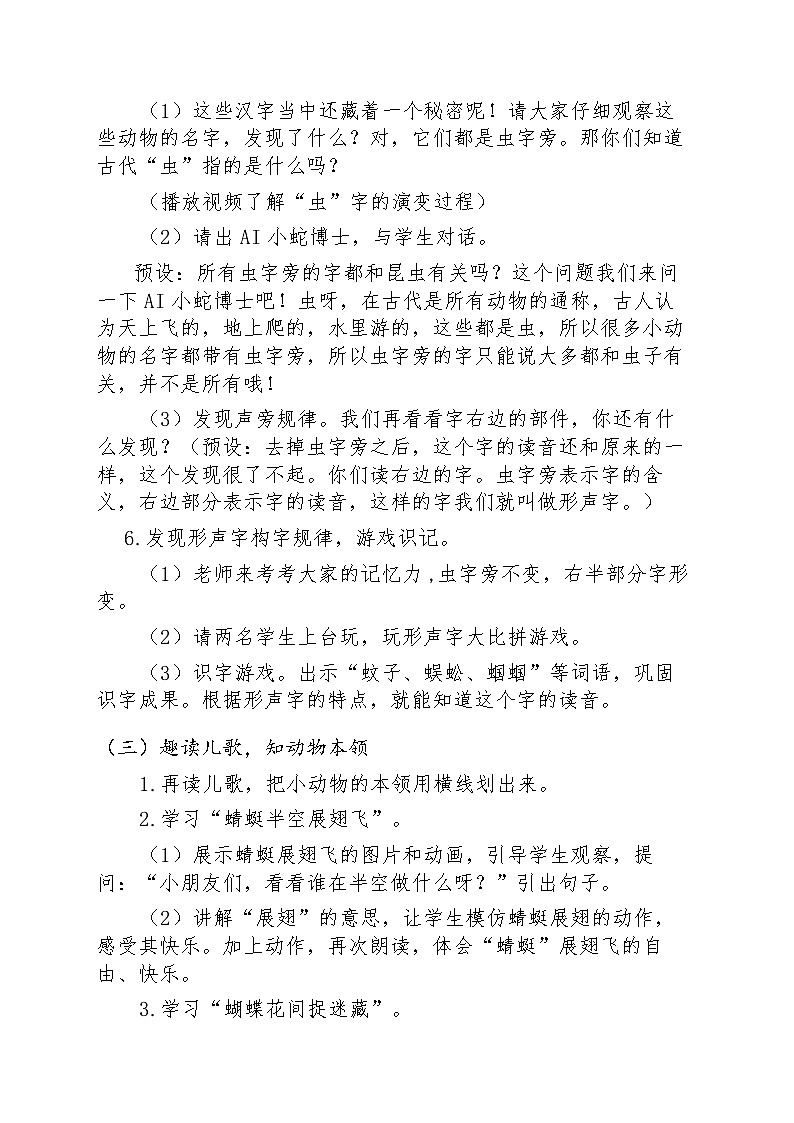 （1）这些汉字当中还藏着一个秘密呢！请大家仔细观察这些动物的名字，发现了什么？对，它们都是虫字旁。那你们知道古代“虫”指的是什么吗？

（播放视频了解“虫”字的演变过程）

（2）请出AI小蛇博士，与学生对话。

预设：所有虫字旁的字都和昆虫有关吗？这个问题我们来问一下AI小蛇博士吧！虫呀，在古代是所有动物的通称，古人认为天上飞的，地上爬的，水里游的，这些都是虫，所以很多小动物的名字都带有虫字旁，所以虫字旁的字只能说大多都和虫子有关，并不是所有哦！

（3）发现声旁规律。我们再看看字右边的部件，你还有什么发现？（预设：去掉虫字旁之后，这个字的读音还和原来的一样，这个发现很了不起。你们读右边的字。虫字旁表示字的含义，右边部分表示字的读音，这样的字我们就叫做形声字。）

6.发现形声字构字规律，游戏识记。

（1）老师来考考大家的记忆力，虫字旁不变，右半部分字形变。

（2）请两名学生上台玩，玩形声字大比拼游戏。

（3）识字游戏。出示“蚊子、蜈蚣、蝈蝈”等词语，巩固识字成果。根据形声字的特点，就能知道这个字的读音。

（三）趣读儿歌，知动物本领

1.再读儿歌，把小动物的本领用横线划出来。

2.学习“蜻蜓半空展翅飞”。

（1）展示蜻蜓展翅飞的图片和动画，引导学生观察，提问：“小朋友们，看看谁在半空做什么呀？”引出句子。

（2）讲解“展翅”的意思，让学生模仿蜻蜓展翅的动作，感受其快乐。加上动作，再次朗读，体会“蜻蜓”展翅飞的自由、快乐。

3.学习“蝴蝶花间捉迷藏”。